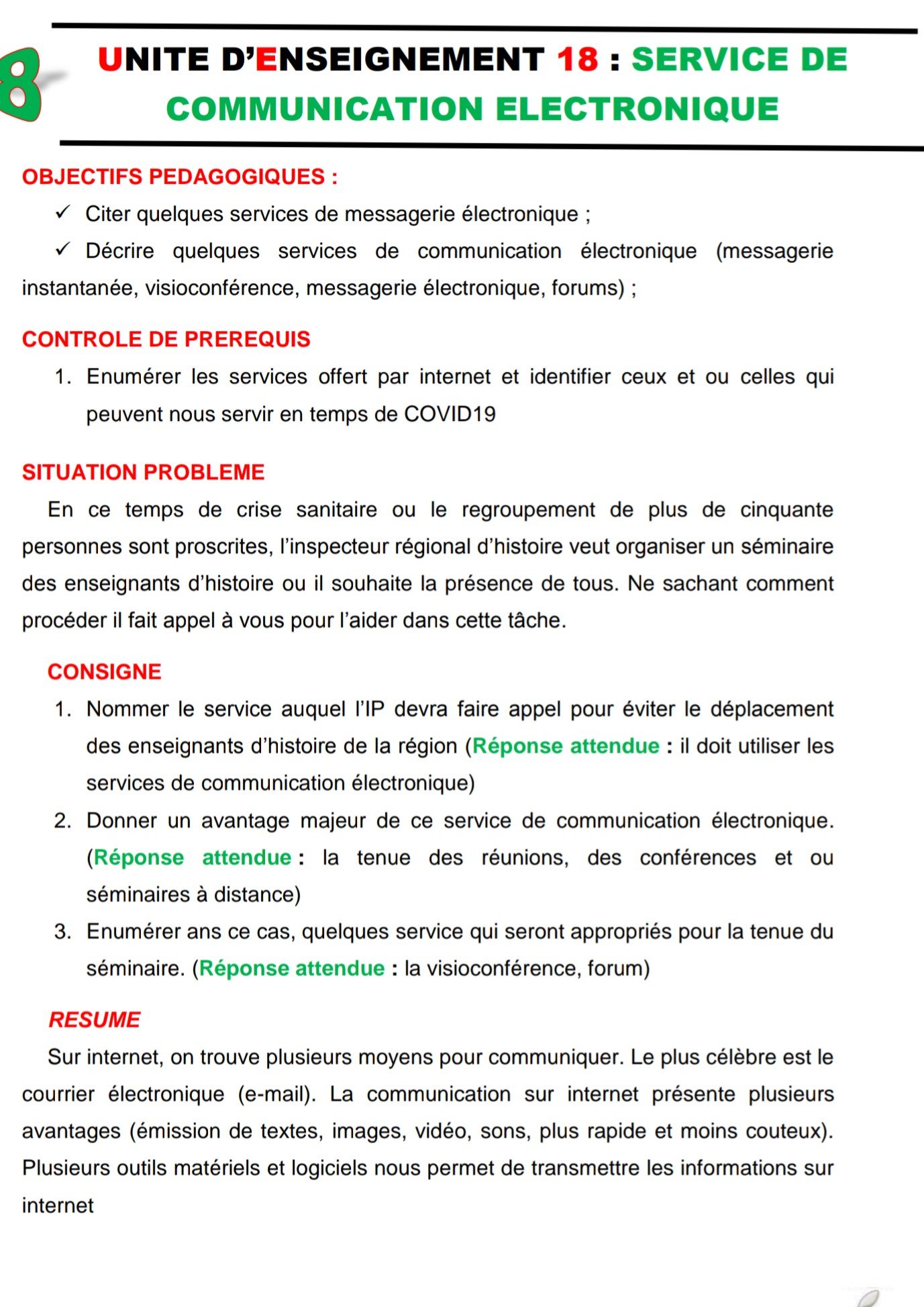 8

UNITE D'ENSEIGNEMENT 18 : SERVICE DE COMMUNICATION ELECTRONIQUE

OBJECTIFS PEDAGOGIQUES :

✓ Citer quelques services de messagerie électronique ;

✓ Décrire quelques services de communication électronique (messagerie instantanée, visioconférence, messagerie électronique, forums) ;

CONTROLE DE PREREQUIS

1. Enumérer les services offert par internet et identifier ceux et ou celles qui peuvent nous servir en temps de COVID19

SITUATION PROBLEME

En ce temps de crise sanitaire ou le regroupement de plus de cinquante personnes sont proscrites, l'inspecteur régional d'histoire veut organiser un séminaire des enseignants d'histoire ou il souhaite la présence de tous. Ne sachant comment procéder il fait appel à vous pour l'aider dans cette tâche.

CONSIGNE

1. Nommer le service auquel l'IP devra faire appel pour éviter le déplacement des enseignants d'histoire de la région (Réponse attendue : il doit utiliser les services de communication électronique)
2. Donner un avantage majeur de ce service de communication électronique. (Réponse attendue : la tenue des réunions, des conférences et ou séminaires à distance)
3. Enumérer ans ce cas, quelques service qui seront appropriés pour la tenue du séminaire. (Réponse attendue : la visioconférence, forum)

RESUME

Sur internet, on trouve plusieurs moyens pour communiquer. Le plus célèbre est le courrier électronique (e-mail). La communication sur internet présente plusieurs avantages (émission de textes, images, vidéo, sons, plus rapide et moins couteux). Plusieurs outils matériels et logiciels nous permet de transmettre les informations sur internet